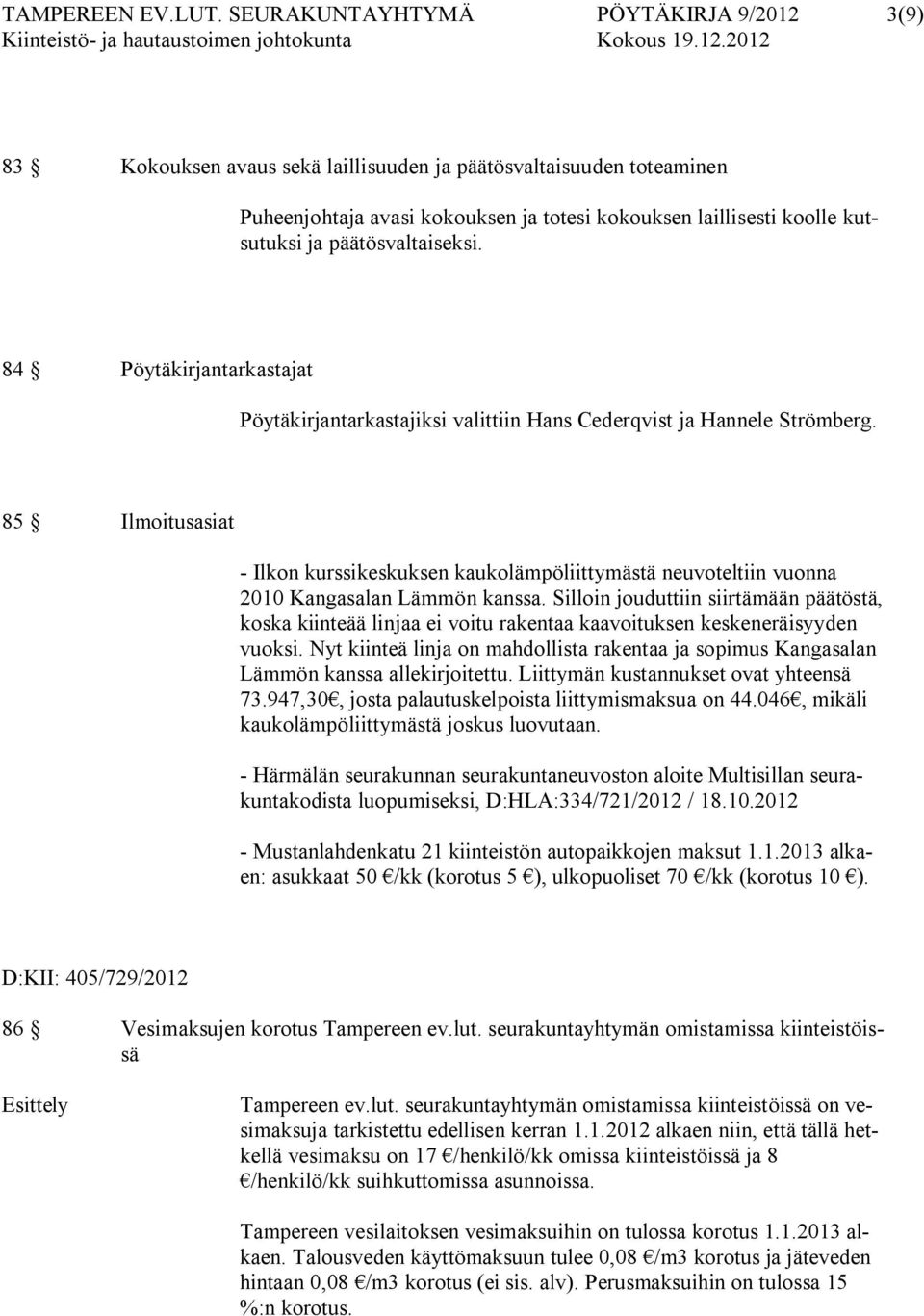 TAMPEREEN EV.LUT. SEURAKUNTAYHTYMÄ PÖYTÄKIRJA 9/2012 3(9)
Kiinteistö- ja hautaustoimen johtokunta Kokous 19.12.2012

83 § Kokouksen avaus sekä laillisuuden ja päätösvaltaisuuden toteaminen

Puheenjohtaja avasi kokouksen ja totesi kokouksen laillisesti koolle kutsutuksi ja päätösvaltaiseksi.

84 § Pöytäkirjantarkastajat

Pöytäkirjantarkastajiksi valittiin Hans Cederqvist ja Hannele Strömberg.

85 § Ilmoitusasiat

- Ilkon kurssikeskuksen kaukolämpöliittymästä neuvoteltiin vuonna 2010 Kangasalan Lämmön kanssa. Silloin jouduttiin siirtämään päätöstä, koska kiinteää linjaa ei voitu rakentaa kaavoituksen keskeneräisyyden vuoksi. Nyt kiinteä linja on mahdollista rakentaa ja sopimus Kangasalan Lämmön kanssa allekirjoitettu. Liittymän kustannukset ovat yhteensä 73.947,30€, josta palautuskelpoista liittymismaksua on 44.046€, mikäli kaukolämpöliittymästä joskus luovutaan.

- Härmälän seurakunnan seurakuntaneuvoston aloite Multisillan seurakuntakodista luopumiseksi, D:HLA:334/721/2012 / 18.10.2012

- Mustanlahdenkatu 21 kiinteistön autopaikkojen maksut 1.1.2013 alkaen: asukkaat 50 €/kk (korotus 5 €), ulkopuoliset 70 €/kk (korotus 10 €).

D:KII: 405/729/2012

86 § Vesimaksujen korotus Tampereen ev.lut. seurakuntayhtymän omistamissa kiinteistöissä

Esittely

Tampereen ev.lut. seurakuntayhtymän omistamissa kiinteistöissä on vesimaksuja tarkistettu edellisen kerran 1.1.2012 alkaen niin, että tällä hetkellä vesimaksu on 17 €/henkilö/kk omissa kiinteistöissä ja 8 €/henkilö/kk suihkuttomissa asunnoissa.

Tampereen vesilaitoksen vesimaksuihin on tulossa korotus 1.1.2013 alkaen. Talousveden käyttömaksuun tulee 0,08 €/m3 korotus ja jäteveden hintaan 0,08 €/m3 korotus (ei sis. alv). Perusmaksuihin on tulossa 15 %:n korotus.